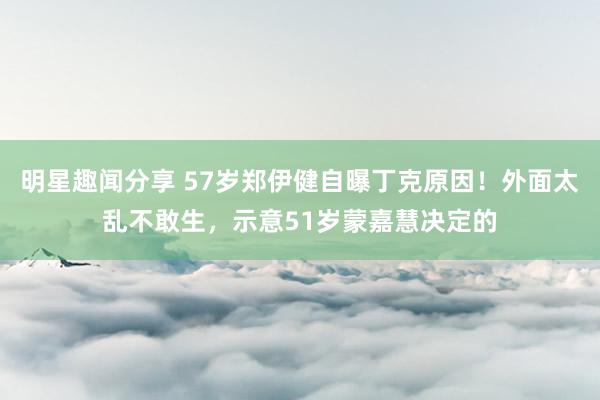 明星趣闻分享 57岁郑伊健自曝丁克原因！外面太乱不敢生，示意51岁蒙嘉慧决定的